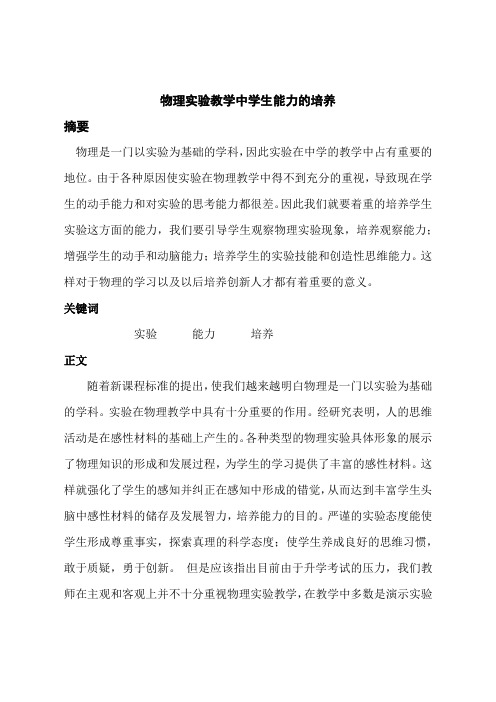 物理实验教学中学生能力的培养

摘要

物理是一门以实验为基础的学科，因此实验在中学的教学中占有重要的地位。由于各种原因使实验在物理教学中得不到充分的重视，导致现在学生的动手能力和对实验的思考能力都很差。因此我们就要着重的培养学生实验这方面的能力，我们要引导学生观察物理实验现象，培养观察能力；增强学生的动手和动脑能力；培养学生的实验技能和创造性思维能力。这样对于物理的学习以及以后培养创新人才都有着重要的意义。

关键词

实验　　能力　　培养

正文

随着新课程标准的提出，使我们越来越明白物理是一门以实验为基础的学科。实验在物理教学中具有十分重要的作用。经研究表明，人的思维活动是在感性材料的基础上产生的。各种类型的物理实验具体形象的展示了物理知识的形成和发展过程，为学生的学习提供了丰富的感性材料。这样就强化了学生的感知并纠正在感知中形成的错觉，从而达到丰富学生头脑中感性材料的储存及发展智力，培养能力的目的。严谨的实验态度能使学生形成尊重事实，探索真理的科学态度；使学生养成良好的思维习惯，敢于质疑，勇于创新。 但是应该指出目前由于升学考试的压力，我们教师在主观和客观上并不十分重视物理实验教学，在教学中多数是演示实验